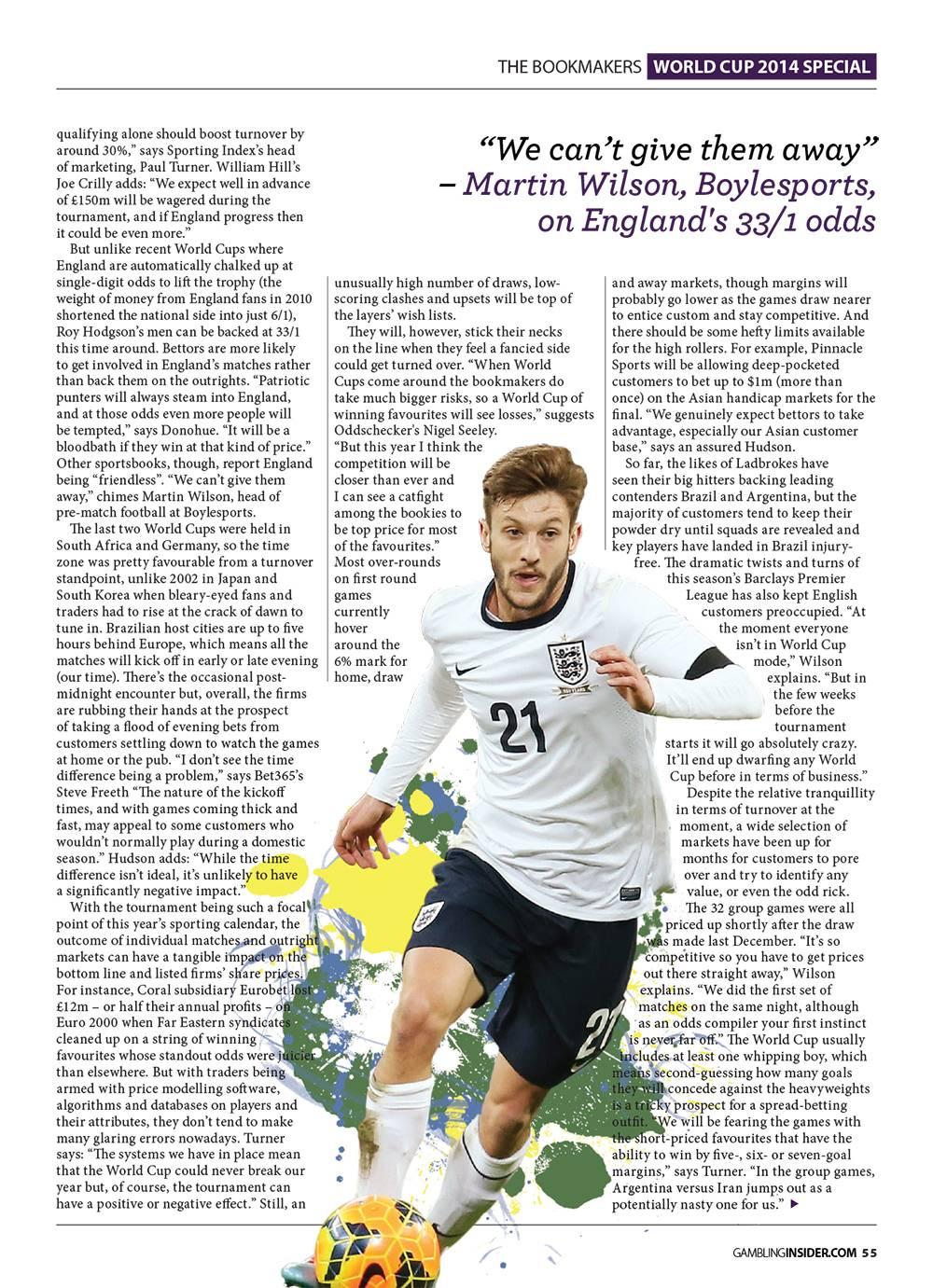 THE BOOKMAKERS WORLD CUP 2014 SPECIAL

"We can't give them away" – Martin Wilson, Boylesports, on England's 33/1 odds

qualifying alone should boost turnover by around 30%," says Sporting Index's head of marketing, Paul Turner. William Hill's Joe Crilly adds: "We expect well in advance of £150m will be wagered during the tournament, and if England progress then it could be even more."

But unlike recent World Cups where England are automatically chalked up at single-digit odds to lift the trophy (the weight of money from England fans in 2010 shortened the national side into just 6/1), Roy Hodgson's men can be backed at 33/1 this time around. Bettors are more likely to get involved in England's matches rather than back them on the outrights. "Patriotic punters will always steam into England, and at those odds even more people will be tempted," says Donohue. "It will be a bloodbath if they win at that kind of price." Other sportsbooks, though, report England being "friendless". "We can't give them away," chimes Martin Wilson, head of pre-match football at Boylesports.

The last two World Cups were held in South Africa and Germany, so the time zone was pretty favourable from a turnover standpoint, unlike 2002 in Japan and South Korea when bleary-eyed fans and traders had to rise at the crack of dawn to tune in. Brazilian host cities are up to five hours behind Europe, which means all the matches will kick off in early or late evening (our time). There's the occasional post-midnight encounter but, overall, the firms are rubbing their hands at the prospect of taking a flood of evening bets from customers settling down to watch the games at home or the pub. "I don't see the time difference being a problem," says Bet365's Steve Freeth "The nature of the kickoff times, and with games coming thick and fast, may appeal to some customers who wouldn't normally play during a domestic season." Hudson adds: "While the time difference isn't ideal, it's unlikely to have a significantly negative impact."

With the tournament being such a focal point of this year's sporting calendar, the outcome of individual matches and outright markets can have a tangible impact on the bottom line and listed firms' share prices. For instance, Coral subsidiary Eurobet lost £12m – or half their annual profits – on Euro 2000 when Far Eastern syndicates cleaned up on a string of winning favourites whose standout odds were juicier than elsewhere. But with traders being armed with price modelling software, algorithms and databases on players and their attributes, they don't tend to make many glaring errors nowadays. Turner says: "The systems we have in place mean that the World Cup could never break our year but, of course, the tournament can have a positive or negative effect." Still, an

unusually high number of draws, low-scoring clashes and upsets will be top of the layers' wish lists.

They will, however, stick their necks on the line when they feel a fancied side could get turned over. "When World Cups come around the bookmakers do take much bigger risks, so a World Cup of winning favourites will see losses," suggests Oddschecker's Nigel Seeley. "But this year I think the competition will be closer than ever and I can see a catfight among the bookies to be top price for most of the favourites." Most over-rounds on first round games currently hover around the 6% mark for home, draw

and away markets, though margins will probably go lower as the games draw nearer to entice custom and stay competitive. And there should be some hefty limits available for the high rollers. For example, Pinnacle Sports will be allowing deep-pocketed customers to bet up to $1m (more than once) on the Asian handicap markets for the final. "We genuinely expect bettors to take advantage, especially our Asian customer base," says an assured Hudson.

So far, the likes of Ladbrokes have seen their big hitters backing leading contenders Brazil and Argentina, but the majority of customers tend to keep their powder dry until squads are revealed and key players have landed in Brazil injury-free. The dramatic twists and turns of this season's Barclays Premier League has also kept English customers preoccupied. "At the moment everyone isn't in World Cup mode," Wilson explains. "But in the few weeks before the tournament starts it will go absolutely crazy. It'll end up dwarfing any World Cup before in terms of business."

Despite the relative tranquillity in terms of turnover at the moment, a wide selection of markets have been up for months for customers to pore over and try to identify any value, or even the odd rick. The 32 group games were all priced up shortly after the draw was made last December. "It's so competitive so you have to get prices out there straight away," Wilson explains. "We did the first set of matches on the same night, although as an odds compiler your first instinct is never far off." The World Cup usually includes at least one whipping boy, which means second-guessing how many goals they will concede against the heavyweights is a tricky prospect for a spread-betting outfit. "We will be fearing the games with the short-priced favourites that have the ability to win by five-, six- or seven-goal margins," says Turner. "In the group games, Argentina versus Iran jumps out as a potentially nasty one for us." ▶

21

GAMBLINGINSIDER.COM 55